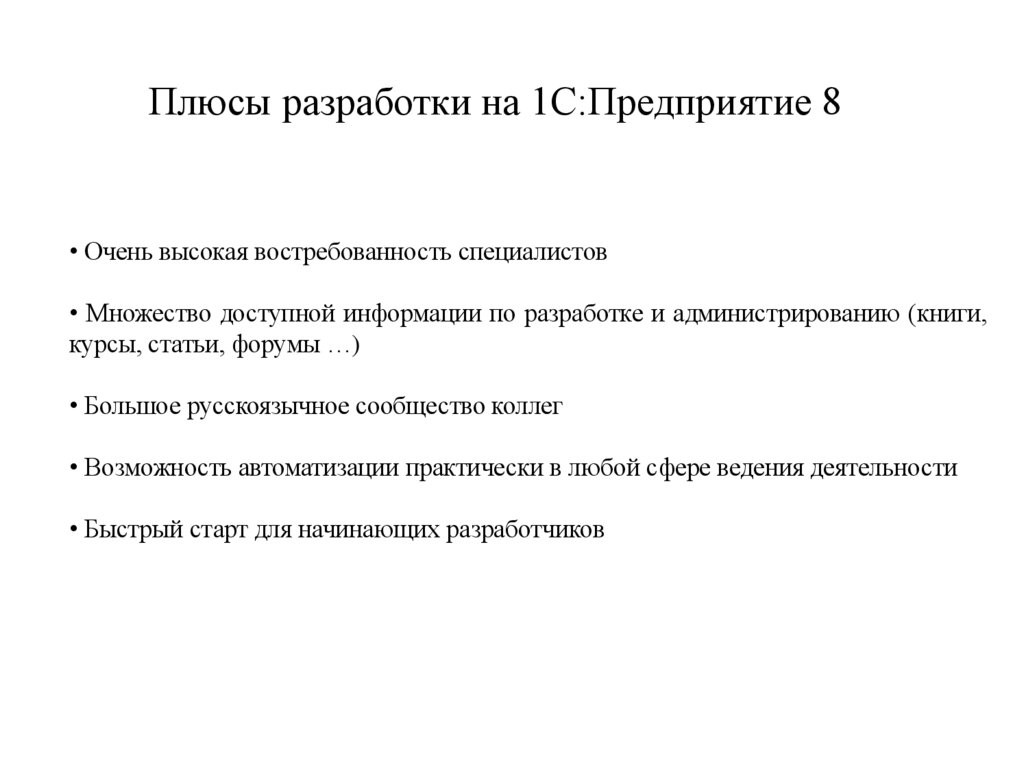 Плюсы разработки на 1С:Предприятие 8

• Очень высокая востребованность специалистов

• Множество доступной информации по разработке и администрированию (книги, курсы, статьи, форумы …)

• Большое русскоязычное сообщество коллег

• Возможность автоматизации практически в любой сфере ведения деятельности

• Быстрый старт для начинающих разработчиков